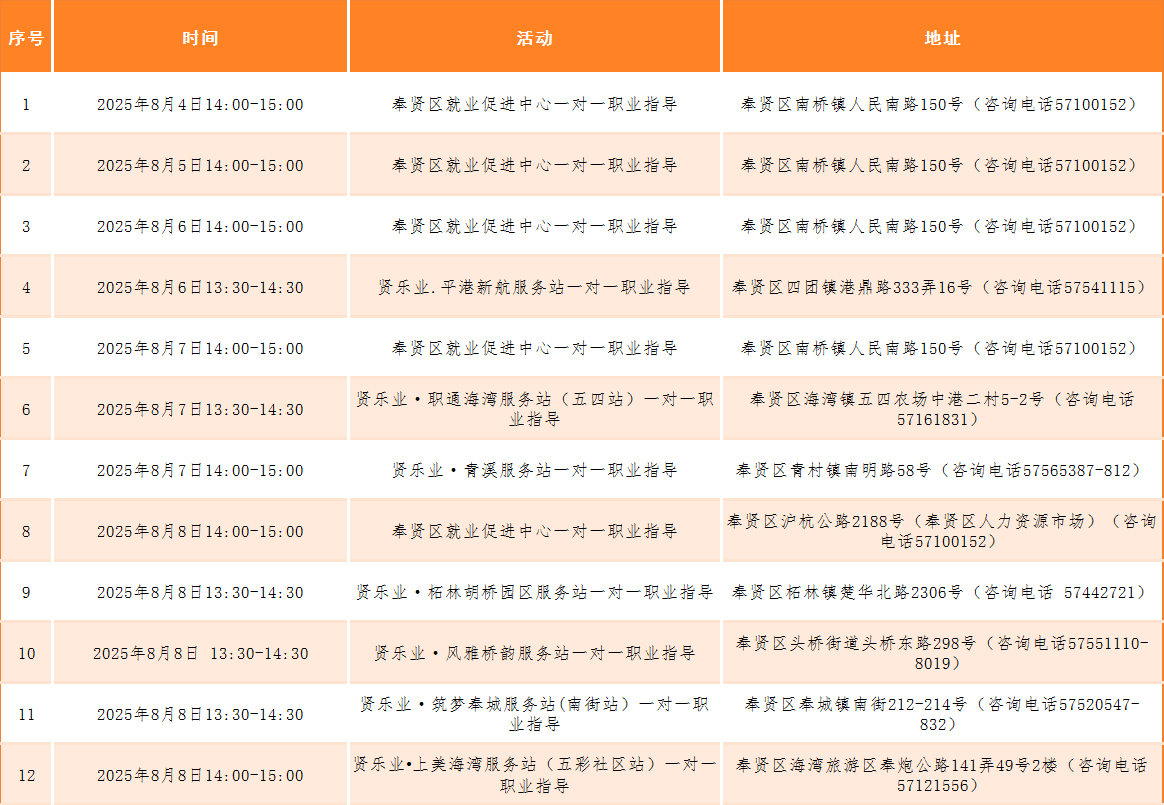 | 序号 | 时间 | 活动 | 地址 |
|---|---|---|---|
| 1 | 2025年8月4日14:00-15:00 | 奉贤区就业促进中心一对一职业指导 | 奉贤区南桥镇人民南路150号（咨询电话57100152） |
| 2 | 2025年8月5日14:00-15:00 | 奉贤区就业促进中心一对一职业指导 | 奉贤区南桥镇人民南路150号（咨询电话57100152） |
| 3 | 2025年8月6日14:00-15:00 | 奉贤区就业促进中心一对一职业指导 | 奉贤区南桥镇人民南路150号（咨询电话57100152） |
| 4 | 2025年8月6日13:30-14:30 | 贤乐业.平港新航服务站一对一职业指导 | 奉贤区四团镇港鼎路333弄16号（咨询电话57541115） |
| 5 | 2025年8月7日14:00-15:00 | 奉贤区就业促进中心一对一职业指导 | 奉贤区南桥镇人民南路150号（咨询电话57100152） |
| 6 | 2025年8月7日13:30-14:30 | 贤乐业·职通海湾服务站（五四站）一对一职业指导 | 奉贤区海湾镇五四农场中港二村5-2号（咨询电话57161831） |
| 7 | 2025年8月7日14:00-15:00 | 贤乐业·青溪服务站一对一职业指导 | 奉贤区青村镇南明路58号（咨询电话57565387-812） |
| 8 | 2025年8月8日14:00-15:00 | 奉贤区就业促进中心一对一职业指导 | 奉贤区沪杭公路2188号（奉贤区人力资源市场）（咨询电话57100152） |
| 9 | 2025年8月8日13:30-14:30 | 贤乐业·柘林胡桥园区服务站一对一职业指导 | 奉贤区柘林镇楚华北路2306号（咨询电话 57442721） |
| 10 | 2025年8月8日 13:30-14:30 | 贤乐业·风雅桥韵服务站一对一职业指导 | 奉贤区头桥街道头桥东路298号（咨询电话57551110-8019） |
| 11 | 2025年8月8日13:30-14:30 | 贤乐业·筑梦奉城服务站(南街站）一对一职业指导 | 奉贤区奉城镇南街212-214号（咨询电话57520547-832） |
| 12 | 2025年8月8日14:00-15:00 | 贤乐业•上美海湾服务站（五彩社区站）一对一职业指导 | 奉贤区海湾旅游区奉炮公路141弄49号2楼（咨询电话57121556） |